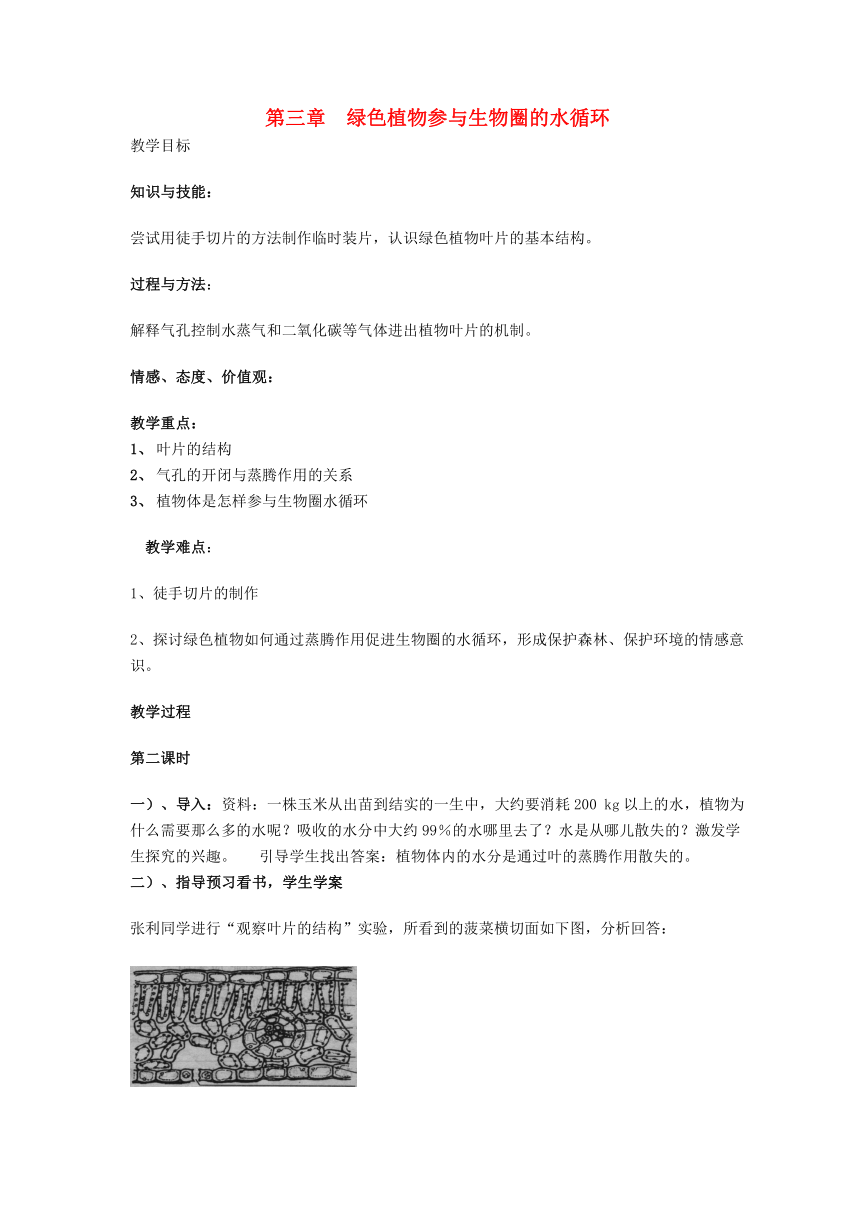 第三章　绿色植物参与生物圈的水循环

教学目标

知识与技能：

尝试用徒手切片的方法制作临时装片，认识绿色植物叶片的基本结构。

过程与方法：

解释气孔控制水蒸气和二氧化碳等气体进出植物叶片的机制。

情感、态度、价值观：

教学重点：
1、 叶片的结构
2、 气孔的开闭与蒸腾作用的关系
3、 植物体是怎样参与生物圈水循环

教学难点：

1、徒手切片的制作

2、探讨绿色植物如何通过蒸腾作用促进生物圈的水循环，形成保护森林、保护环境的情感意识。

教学过程

第二课时

一）、导入：资料：一株玉米从出苗到结实的一生中，大约要消耗 200 kg 以上的水，植物为什么需要那么多的水呢？吸收的水分中大约 99%的水哪里去了？水是从哪儿散失的？激发学生探究的兴趣。　　引导学生找出答案：植物体内的水分是通过叶的蒸腾作用散失的。
二）、指导预习看书，学生学案

张利同学进行“观察叶片的结构”实验，所看到的菠菜横切面如下图，分析回答：